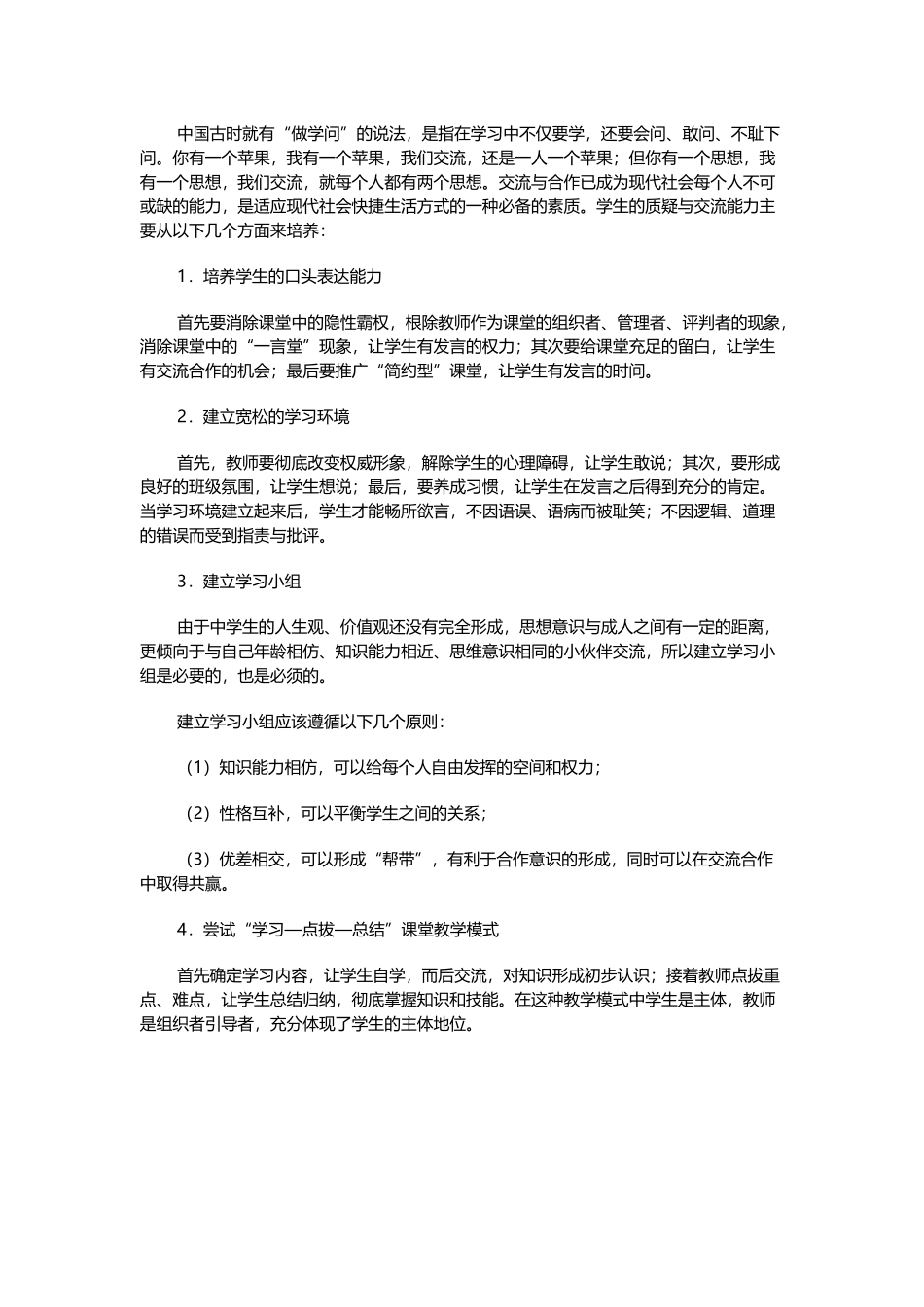 中国古时就有“做学问”的说法，是指在学习中不仅要学，还要会问、敢问、不耻下问。你有一个苹果，我有一个苹果，我们交流，还是一人一个苹果；但你有一个思想，我有一个思想，我们交流，就每个人都有两个思想。交流与合作已成为现代社会每个人不可或缺的能力，是适应现代社会快捷生活方式的一种必备的素质。学生的质疑与交流能力主要从以下几个方面来培养：

1．培养学生的口头表达能力

首先要消除课堂中的隐性霸权，根除教师作为课堂的组织者、管理者、评判者的现象，消除课堂中的“一言堂”现象，让学生有发言的权力；其次要给课堂充足的留白，让学生有交流合作的机会；最后要推广“简约型”课堂，让学生有发言的时间。

2．建立宽松的学习环境

首先，教师要彻底改变权威形象，解除学生的心理障碍，让学生敢说；其次，要形成良好的班级氛围，让学生想说；最后，要养成习惯，让学生在发言之后得到充分的肯定。当学习环境建立起来后，学生才能畅所欲言，不因语误、语病而被耻笑；不因逻辑、道理的错误而受到指责与批评。

3．建立学习小组

由于中学生的人生观、价值观还没有完全形成，思想意识与成人之间有一定的距离，更倾向于与自己年龄相仿、知识能力相近、思维意识相同的小伙伴交流，所以建立学习小组是必要的，也是必须的。

建立学习小组应该遵循以下几个原则：

（1）知识能力相仿，可以给每个人自由发挥的空间和权力；

（2）性格互补，可以平衡学生之间的关系；

（3）优差相交，可以形成“帮带”，有利于合作意识的形成，同时可以在交流合作中取得共赢。

4．尝试“学习—点拔—总结”课堂教学模式

首先确定学习内容，让学生自学，而后交流，对知识形成初步认识；接着教师点拔重点、难点，让学生总结归纳，彻底掌握知识和技能。在这种教学模式中学生是主体，教师是组织者引导者，充分体现了学生的主体地位。